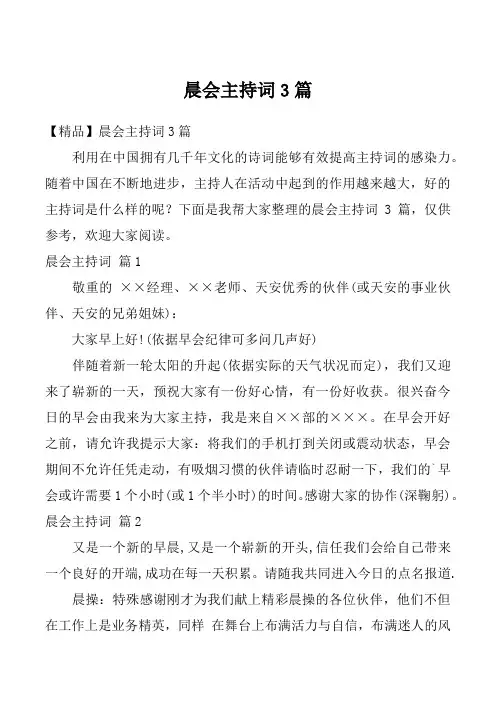 晨会主持词 3 篇

【精品】晨会主持词 3 篇

利用在中国拥有几千年文化的诗词能够有效提高主持词的感染力。随着中国在不断地进步，主持人在活动中起到的作用越来越大，好的主持词是什么样的呢？下面是我帮大家整理的晨会主持词 3 篇，仅供参考，欢迎大家阅读。

晨会主持词 篇 1

敬重的 ××经理、××老师、天安优秀的伙伴(或天安的事业伙伴、天安的兄弟姐妹)：

大家早上好!(依据早会纪律可多问几声好)

伴随着新一轮太阳的升起(依据实际的天气状况而定)，我们又迎来了崭新的一天，预祝大家有一份好心情，有一份好收获。很兴奋今日的早会由我来为大家主持，我是来自××部的×××。在早会开好之前，请允许我提示大家：将我们的手机打到关闭或震动状态，早会期间不允许任凭走动，有吸烟习惯的伙伴请临时忍耐一下，我们的`早会或许需要 1 个小时(或 1 个半小时)的时间。感谢大家的协作(深鞠躬)。

晨会主持词 篇 2

又是一个新的早晨,又是一个崭新的开头,信任我们会给自己带来一个良好的开端,成功在每一天积累。请随我共同进入今日的点名报道.

晨操：特殊感谢刚才为我们献上精彩晨操的各位伙伴，他们不但在工作上是业务精英，同样 在舞台上布满活力与自信，布满迷人的风